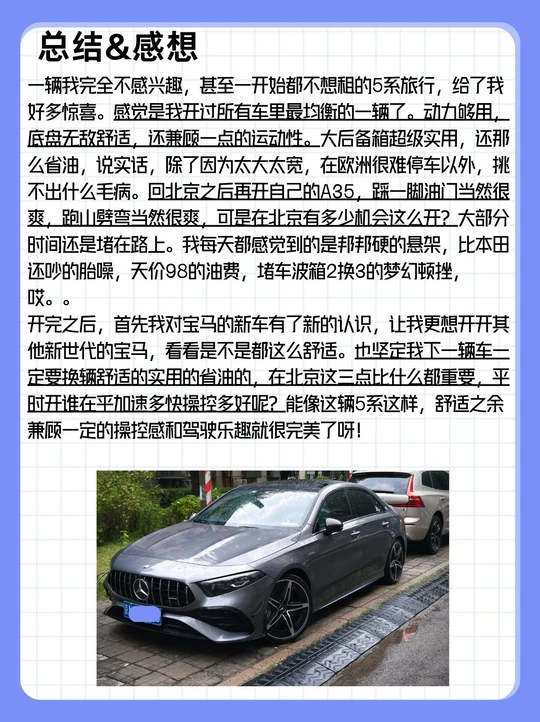 总结&感想

一辆我完全不感兴趣，甚至一开始都不想租的5系旅行，给了我好多惊喜。感觉是我开过所有车里最均衡的一辆了。动力够用，底盘无敌舒适，还兼顾一点的运动性。大后备箱超级实用，还那么省油，说实话，除了因为太大太宽，在欧洲很难停车以外，挑不出什么毛病。回北京之后再开自己的A35，踩一脚油门当然很爽，跑山劈弯当然很爽，可是在北京有多少机会这么开？大部分时间还是堵在路上。我每天都感觉到的是邦邦硬的悬架，比本田还吵的胎噪，天价98的油费，堵车波箱2换3的梦幻顿挫，哎。。

开完之后，首先我对宝马的新车有了新的认识，让我更想开开其他新世代的宝马，看看是不是都这么舒适。也坚定我下一辆车一定要换辆舒适的实用的省油的，在北京这三点比什么都重要，平时开谁在乎加速多快操控多好呢？能像这辆5系这样，舒适之余兼顾一定的操控感和驾驶乐趣就很完美了呀！